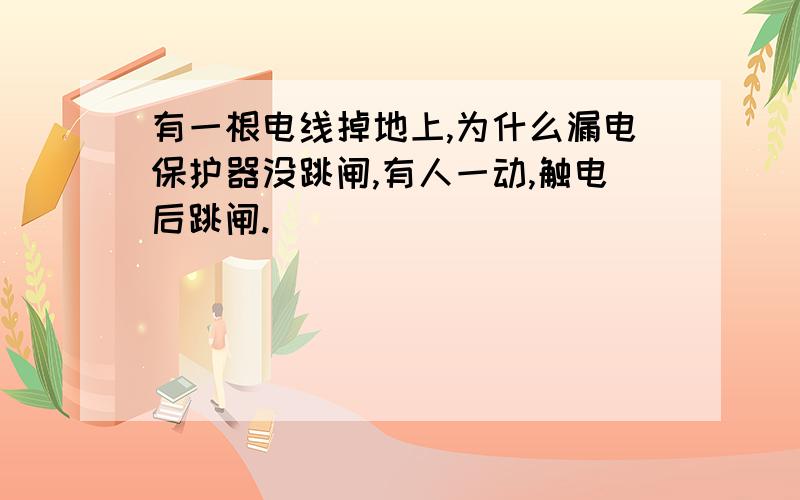 有一根电线掉地上,为什么漏电保护器没跳闸,有人一动,触电后跳闸.